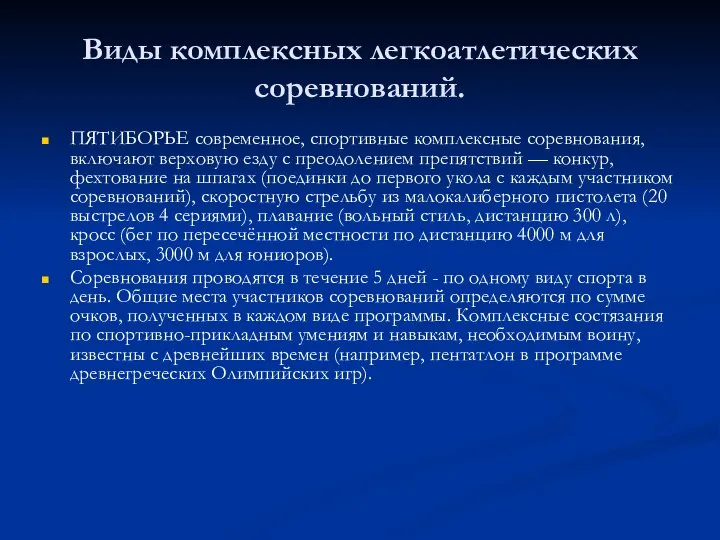 Виды комплексных легкоатлетических соревнований.

ПЯТИБОРЬЕ современное, спортивные комплексные соревнования, включают верховую езду с преодолением препятствий — конкур, фехтование на шпагах (поединки до первого укола с каждым участником соревнований), скоростную стрельбу из малокалиберного пистолета (20 выстрелов 4 сериями), плавание (вольный стиль, дистанцию 300 л), кросс (бег по пересечённой местности по дистанцию 4000 м для взрослых, 3000 м для юниоров).

Соревнования проводятся в течение 5 дней - по одному виду спорта в день. Общие места участников соревнований определяются по сумме очков, полученных в каждом виде программы. Комплексные состязания по спортивно-прикладным умениям и навыкам, необходимым воину, известны с древнейших времен (например, пентатлон в программе древнегреческих Олимпийских игр).